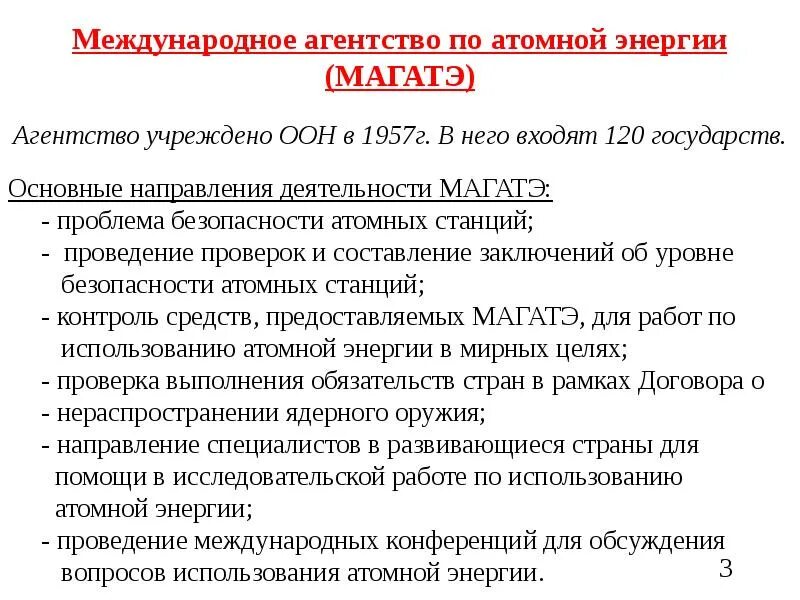 Международное агентство по атомной энергии (МАГАТЭ)

Агентство учреждено ООН в 1957г. В него входят 120 государств.

Основные направления деятельности МАГАТЭ:
- проблема безопасности атомных станций;
- проведение проверок и составление заключений об уровне безопасности атомных станций;
- контроль средств, предоставляемых МАГАТЭ, для работ по использованию атомной энергии в мирных целях;
- проверка выполнения обязательств стран в рамках Договора о
- нераспространении ядерного оружия;
- направление специалистов в развивающиеся страны для помощи в исследовательской работе по использованию атомной энергии;
- проведение международных конференций для обсуждения вопросов использования атомной энергии.

3